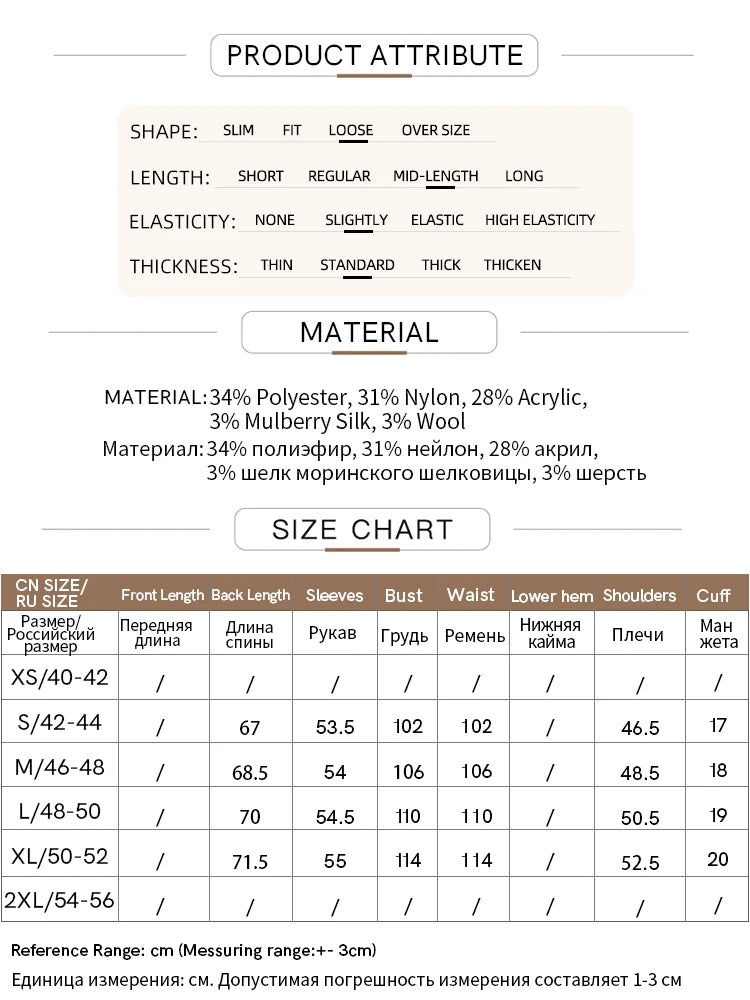 PRODUCT ATTRIBUTE

SHAPE: SLIM FIT LOOSE OVER SIZE

LENGTH: SHORT REGULAR MID-LENGTH LONG

ELASTICITY: NONE SLIGHTLY ELASTIC HIGH ELASTICITY

THICKNESS: THIN STANDARD THICK THICKEN

MATERIAL

MATERIAL: 34% Polyester, 31% Nylon, 28% Acrylic, 3% Mulberry Silk, 3% Wool

Материал: 34% полиэфир, 31% нейлон, 28% акрил, 3% шелк моринского шелковицы, 3% шерсть

SIZE CHART

| CN SIZE/ RU SIZE | Front Length | Back Length | Sleeves | Bust | Waist | Lower hem | Shoulders | Cuff |
|---|---|---|---|---|---|---|---|---|
| Размер/ Российский размер | Передняя длина | Длина спины | Рукав | Грудь | Ремень | Нижняя кайма | Плечи | Ман жета |
| XS/40-42 | / | / | / | / | / | / | / | / |
| S/42-44 | / | 67 | 53.5 | 102 | 102 | / | 46.5 | 17 |
| M/46-48 | / | 68.5 | 54 | 106 | 106 | / | 48.5 | 18 |
| L/48-50 | / | 70 | 54.5 | 110 | 110 | / | 50.5 | 19 |
| XL/50-52 | / | 71.5 | 55 | 114 | 114 | / | 52.5 | 20 |
| 2XL/54-56 | / | / | / | / | / | / | / | / |

Reference Range: cm (Messuring range:+- 3cm)

Единица измерения: см. Допустимая погрешность измерения составляет 1-3 см